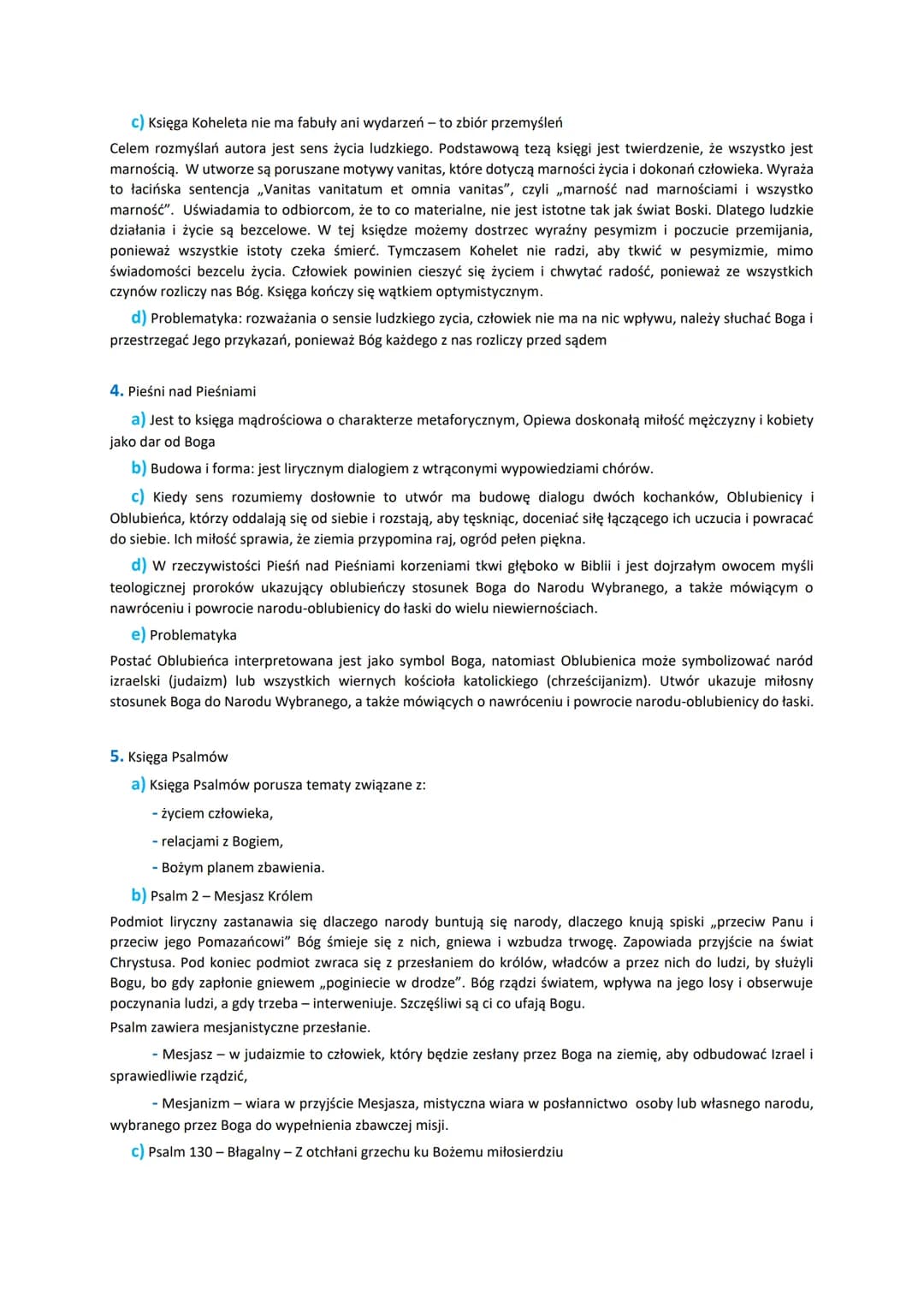 c) Księga Koheleta nie ma fabuły ani wydarzeń – to zbiór przemyśleń

Celem rozmyślań autora jest sens życia ludzkiego. Podstawową tezą księgi jest twierdzenie, że wszystko jest marnością. W utworze są poruszane motywy vanitas, które dotyczą marności życia i dokonań człowieka. Wyraża to łacińska sentencja „Vanitas vanitatum et omnia vanitas", czyli „marność nad marnościami i wszystko marność". Uświadamia to odbiorcom, że to co materialne, nie jest istotne tak jak świat Boski. Dlatego ludzkie działania i życie są bezcelowe. W tej księdze możemy dostrzec wyraźny pesymizm i poczucie przemijania, ponieważ wszystkie istoty czeka śmierć. Tymczasem Kohelet nie radzi, aby tkwić w pesymizmie, mimo świadomości bezcelu życia. Człowiek powinien cieszyć się życiem i chwytać radość, ponieważ ze wszystkich czynów rozliczy nas Bóg. Księga kończy się wątkiem optymistycznym.

d) Problematyka: rozważania o sensie ludzkiego zycia, człowiek nie ma na nic wpływu, należy słuchać Boga i przestrzegać Jego przykazań, ponieważ Bóg każdego z nas rozliczy przed sądem

4. Pieśni nad Pieśniami

a) Jest to księga mądrościowa o charakterze metaforycznym, Opiewa doskonałą miłość mężczyzny i kobiety jako dar od Boga

b) Budowa i forma: jest lirycznym dialogiem z wtrąconymi wypowiedziami chórów.

c) Kiedy sens rozumiemy dosłownie to utwór ma budowę dialogu dwóch kochanków, Oblubienicy i Oblubieńca, którzy oddalają się od siebie i rozstają, aby tęskniąc, doceniać siłę łączącego ich uczucia i powracać do siebie. Ich miłość sprawia, że ziemia przypomina raj, ogród pełen piękna.

d) W rzeczywistości Pieśń nad Pieśniami korzeniami tkwi głęboko w Biblii i jest dojrzałym owocem myśli teologicznej proroków ukazujący oblubieńczy stosunek Boga do Narodu Wybranego, a także mówiącym o nawróceniu i powrocie narodu-oblubienicy do łaski do wielu niewiernościach.

e) Problematyka

Postać Oblubieńca interpretowana jest jako symbol Boga, natomiast Oblubienica może symbolizować naród izraelski (judaizm) lub wszystkich wiernych kościoła katolickiego (chrześcijanizm). Utwór ukazuje miłosny stosunek Boga do Narodu Wybranego, a także mówiących o nawróceniu i powrocie narodu-oblubienicy do łaski.

5. Księga Psalmów

a) Księga Psalmów porusza tematy związane z:

- życiem człowieka,

- relacjami z Bogiem,

- Bożym planem zbawienia.

b) Psalm 2 – Mesjasz Królem

Podmiot liryczny zastanawia się dlaczego narody buntują się narody, dlaczego knują spiski „przeciw Panu i przeciw jego Pomazańcowi" Bóg śmieje się z nich, gniewa i wzbudza trwogę. Zapowiada przyjście na świat Chrystusa. Pod koniec podmiot zwraca się z przesłaniem do królów, władców a przez nich do ludzi, by służyli Bogu, bo gdy zapłonie gniewem „poginiecie w drodze". Bóg rządzi światem, wpływa na jego losy i obserwuje poczynania ludzi, a gdy trzeba – interweniuje. Szczęśliwi są ci co ufają Bogu.
Psalm zawiera mesjanistyczne przesłanie.

- Mesjasz – w judaizmie to człowiek, który będzie zesłany przez Boga na ziemię, aby odbudować Izrael i sprawiedliwie rządzić,

- Mesjanizm – wiara w przyjście Mesjasza, mistyczna wiara w posłannictwo osoby lub własnego narodu, wybranego przez Boga do wypełnienia zbawczej misji.

c) Psalm 130 – Błagalny – Z otchłani grzechu ku Bożemu miłosierdziu